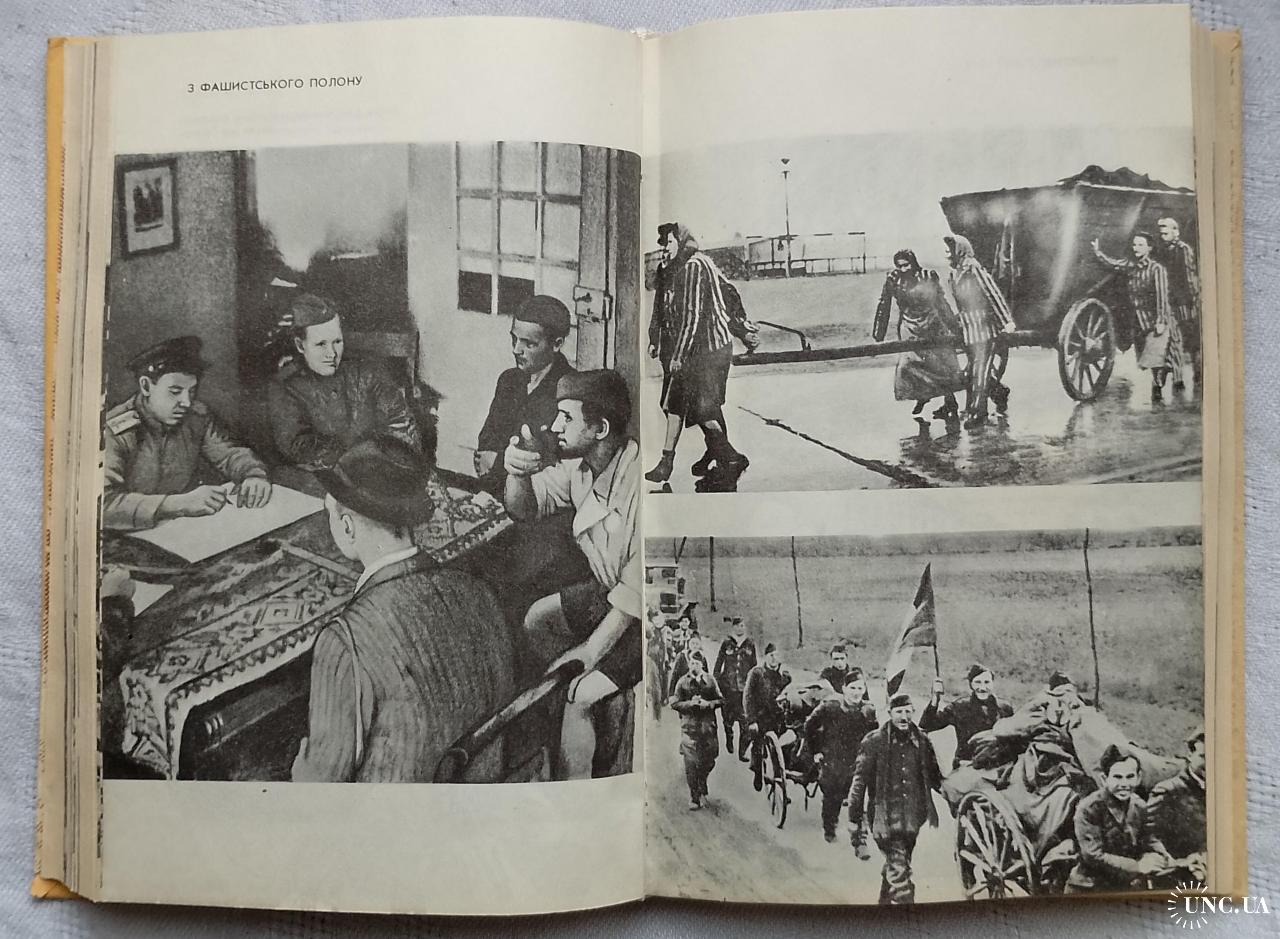 З ФАШИСТСЬКОГО ПОЛОНУ

UNC.UA